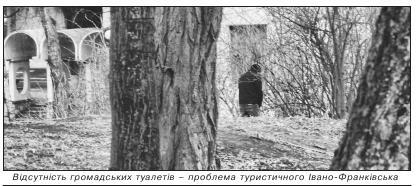 Відсутність громадських туалетів – проблема туристичного Івано-Франківська